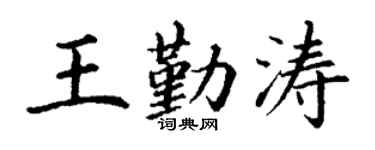 王勤涛
词典网